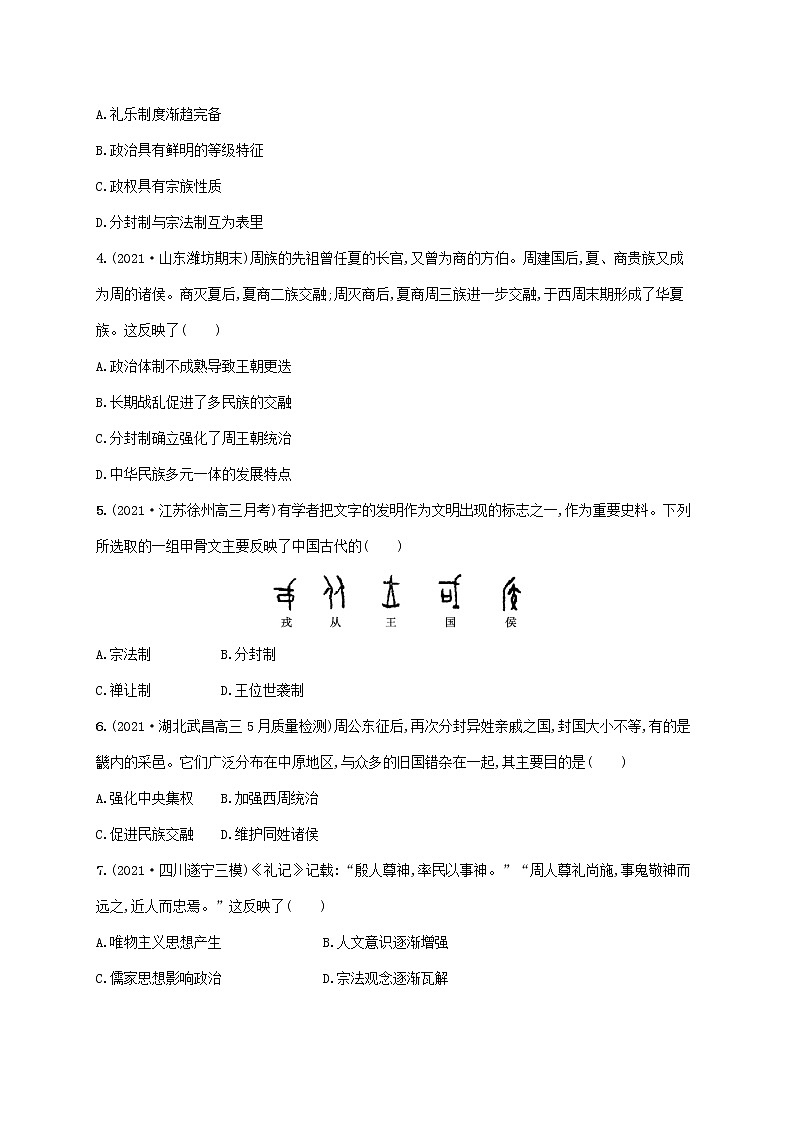 A.礼乐制度渐趋完备

B.政治具有鲜明的等级特征

C.政权具有宗族性质

D.分封制与宗法制互为表里

4.(2021·山东潍坊期末)周族的先祖曾任夏的长官,又曾为商的方伯。周建国后,夏、商贵族又成为周的诸侯。商灭夏后,夏商二族交融;周灭商后,夏商周三族进一步交融,于西周末期形成了华夏族。这反映了(　　)

A.政治体制不成熟导致王朝更迭

B.长期战乱促进了多民族的交融

C.分封制确立强化了周王朝统治

D.中华民族多元一体的发展特点

5.(2021·江苏徐州高三月考)有学者把文字的发明作为文明出现的标志之一,作为重要史料。下列所选取的一组甲骨文主要反映了中国古代的(　　)

戎　从　王　国　侯

A.宗法制　　B.分封制

C.禅让制　　D.王位世袭制

6.(2021·湖北武昌高三5月质量检测)周公东征后,再次分封异姓亲戚之国,封国大小不等,有的是畿内的采邑。它们广泛分布在中原地区,与众多的旧国错杂在一起,其主要目的是(　　)

A.强化中央集权　　B.加强西周统治

C.促进民族交融　　D.维护同姓诸侯

7.(2021·四川遂宁三模)《礼记》记载:“殷人尊神,率民以事神。”“周人尊礼尚施,事鬼敬神而远之,近人而忠焉。”这反映了(　　)

A.唯物主义思想产生　　B.人文意识逐渐增强

C.儒家思想影响政治　　D.宗法观念逐渐瓦解